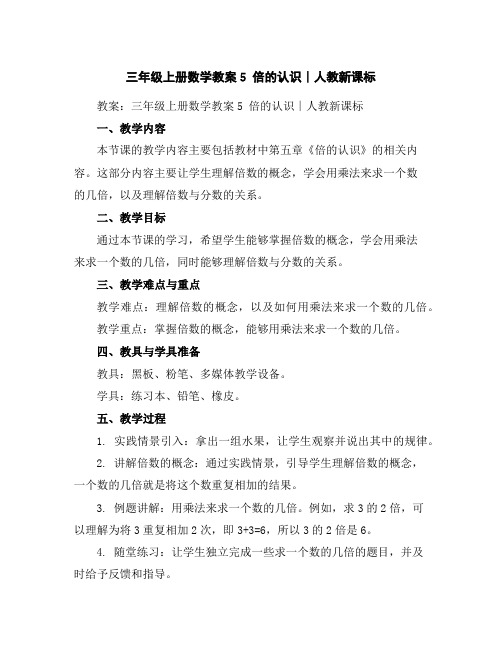 三年级上册数学教案 5 倍的认识｜人教新课标

教案：三年级上册数学教案 5 倍的认识｜人教新课标

一、教学内容

本节课的教学内容主要包括教材中第五章《倍的认识》的相关内容。这部分内容主要让学生理解倍数的概念，学会用乘法来求一个数的几倍，以及理解倍数与分数的关系。

二、教学目标

通过本节课的学习，希望学生能够掌握倍数的概念，学会用乘法来求一个数的几倍，同时能够理解倍数与分数的关系。

三、教学难点与重点

教学难点：理解倍数的概念，以及如何用乘法来求一个数的几倍。

教学重点：掌握倍数的概念，能够用乘法来求一个数的几倍。

四、教具与学具准备

教具：黑板、粉笔、多媒体教学设备。

学具：练习本、铅笔、橡皮。

五、教学过程

1. 实践情景引入：拿出一组水果，让学生观察并说出其中的规律。

2. 讲解倍数的概念：通过实践情景，引导学生理解倍数的概念，一个数的几倍就是将这个数重复相加的结果。

3. 例题讲解：用乘法来求一个数的几倍。例如，求 3 的 2 倍，可以理解为将 3 重复相加 2 次，即 $3+3=6$，所以 3 的 2 倍是 6。

4. 随堂练习：让学生独立完成一些求一个数的几倍的题目，并及时给予反馈和指导。